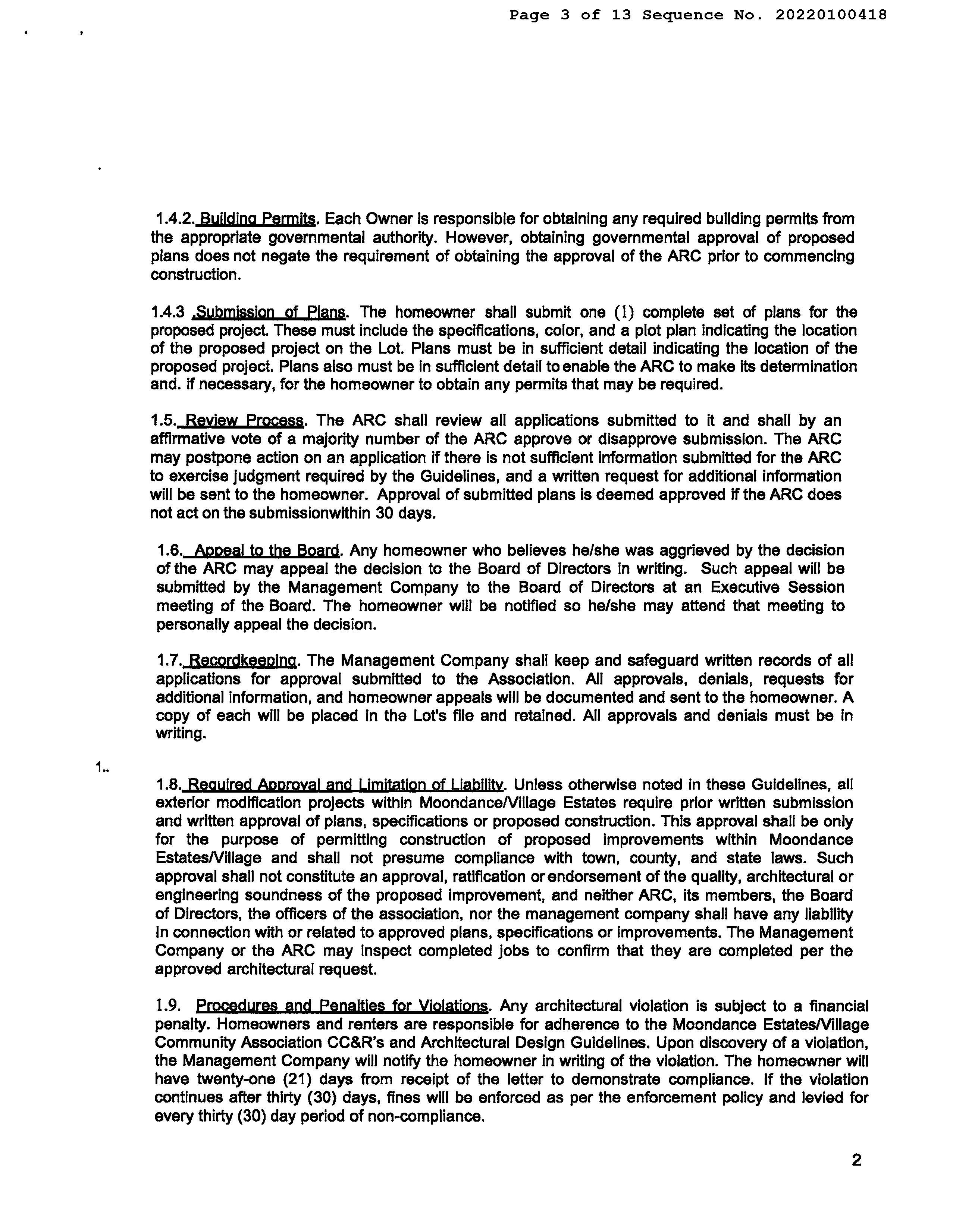 Page 3 of 13 Sequence No. 20220100418

1.4.2. Building Permits. Each Owner is responsible for obtaining any required building permits from the appropriate governmental authority. However, obtaining governmental approval of proposed plans does not negate the requirement of obtaining the approval of the ARC prior to commencing construction.

1.4.3 .Submission of Plans. The homeowner shall submit one (1) complete set of plans for the proposed project. These must include the specifications, color, and a plot plan indicating the location of the proposed project on the Lot. Plans must be in sufficient detail indicating the location of the proposed project. Plans also must be in sufficient detail to enable the ARC to make its determination and. if necessary, for the homeowner to obtain any permits that may be required.

1.5. Review Process. The ARC shall review all applications submitted to it and shall by an affirmative vote of a majority number of the ARC approve or disapprove submission. The ARC may postpone action on an application if there is not sufficient information submitted for the ARC to exercise judgment required by the Guidelines, and a written request for additional information will be sent to the homeowner. Approval of submitted plans is deemed approved if the ARC does not act on the submissionwithin 30 days.

1.6. Appeal to the Board. Any homeowner who believes he/she was aggrieved by the decision of the ARC may appeal the decision to the Board of Directors in writing. Such appeal will be submitted by the Management Company to the Board of Directors at an Executive Session meeting of the Board. The homeowner will be notified so he/she may attend that meeting to personally appeal the decision.

1.7. Recordkeeping. The Management Company shall keep and safeguard written records of all applications for approval submitted to the Association. All approvals, denials, requests for additional information, and homeowner appeals will be documented and sent to the homeowner. A copy of each will be placed in the Lot's file and retained. All approvals and denials must be in writing.

1..

1.8. Required Approval and Limitation of Liability. Unless otherwise noted in these Guidelines, all exterior modification projects within Moondance/Village Estates require prior written submission and written approval of plans, specifications or proposed construction. This approval shall be only for the purpose of permitting construction of proposed improvements within Moondance Estates/Village and shall not presume compliance with town, county, and state laws. Such approval shall not constitute an approval, ratification or endorsement of the quality, architectural or engineering soundness of the proposed improvement, and neither ARC, its members, the Board of Directors, the officers of the association, nor the management company shall have any liability in connection with or related to approved plans, specifications or improvements. The Management Company or the ARC may inspect completed jobs to confirm that they are completed per the approved architectural request.

1.9. Procedures and Penalties for Violations. Any architectural violation is subject to a financial penalty. Homeowners and renters are responsible for adherence to the Moondance Estates/Village Community Association CC&R's and Architectural Design Guidelines. Upon discovery of a violation, the Management Company will notify the homeowner in writing of the violation. The homeowner will have twenty-one (21) days from receipt of the letter to demonstrate compliance. If the violation continues after thirty (30) days, fines will be enforced as per the enforcement policy and levied for every thirty (30) day period of non-compliance.

2